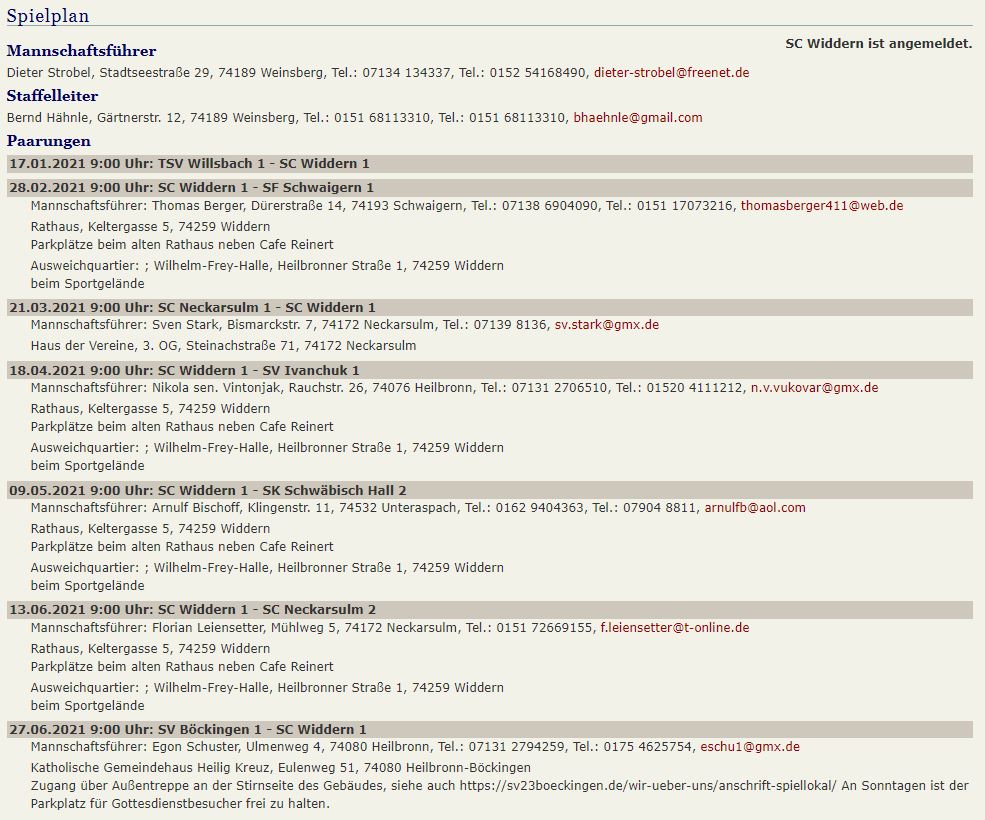 Spielplan

SC Widdern ist angemeldet.

Mannschaftsführer
Dieter Strobel, Stadtseestraße 29, 74189 Weinsberg, Tel.: 07134 134337, Tel.: 0152 54168490, dieter-strobel@freenet.de

Staffelleiter
Bernd Hähnle, Gärtnerstr. 12, 74189 Weinsberg, Tel.: 0151 68113310, Tel.: 0151 68113310, bhaehnle@gmail.com

Paarungen

17.01.2021 9:00 Uhr: TSV Willsbach 1 - SC Widdern 1

28.02.2021 9:00 Uhr: SC Widdern 1 - SF Schwaigern 1
Mannschaftsführer: Thomas Berger, Dürerstraße 14, 74193 Schwaigern, Tel.: 07138 6904090, Tel.: 0151 17073216, thomasberger411@web.de
Rathaus, Keltergasse 5, 74259 Widdern
Parkplätze beim alten Rathaus neben Cafe Reinert
Ausweichquartier: ; Wilhelm-Frey-Halle, Heilbronner Straße 1, 74259 Widdern
beim Sportgelände

21.03.2021 9:00 Uhr: SC Neckarsulm 1 - SC Widdern 1
Mannschaftsführer: Sven Stark, Bismarckstr. 7, 74172 Neckarsulm, Tel.: 07139 8136, sv.stark@gmx.de
Haus der Vereine, 3. OG, Steinachstraße 71, 74172 Neckarsulm

18.04.2021 9:00 Uhr: SC Widdern 1 - SV Ivanchuk 1
Mannschaftsführer: Nikola sen. Vintonjak, Rauchstr. 26, 74076 Heilbronn, Tel.: 07131 2706510, Tel.: 01520 4111212, n.v.vukovar@gmx.de
Rathaus, Keltergasse 5, 74259 Widdern
Parkplätze beim alten Rathaus neben Cafe Reinert
Ausweichquartier: ; Wilhelm-Frey-Halle, Heilbronner Straße 1, 74259 Widdern
beim Sportgelände

09.05.2021 9:00 Uhr: SC Widdern 1 - SK Schwäbisch Hall 2
Mannschaftsführer: Arnulf Bischoff, Klingenstr. 11, 74532 Unteraspach, Tel.: 0162 9404363, Tel.: 07904 8811, arnulfb@aol.com
Rathaus, Keltergasse 5, 74259 Widdern
Parkplätze beim alten Rathaus neben Cafe Reinert
Ausweichquartier: ; Wilhelm-Frey-Halle, Heilbronner Straße 1, 74259 Widdern
beim Sportgelände

13.06.2021 9:00 Uhr: SC Widdern 1 - SC Neckarsulm 2
Mannschaftsführer: Florian Leiensetter, Mühlweg 5, 74172 Neckarsulm, Tel.: 0151 72669155, f.leiensetter@t-online.de
Rathaus, Keltergasse 5, 74259 Widdern
Parkplätze beim alten Rathaus neben Cafe Reinert
Ausweichquartier: ; Wilhelm-Frey-Halle, Heilbronner Straße 1, 74259 Widdern
beim Sportgelände

27.06.2021 9:00 Uhr: SV Böckingen 1 - SC Widdern 1
Mannschaftsführer: Egon Schuster, Ulmenweg 4, 74080 Heilbronn, Tel.: 07131 2794259, Tel.: 0175 4625754, eschu1@gmx.de
Katholische Gemeindehaus Heilig Kreuz, Eulenweg 51, 74080 Heilbronn-Böckingen
Zugang über Außentreppe an der Stirnseite des Gebäudes, siehe auch https://sv23boeckingen.de/wir-ueber-uns/anschrift-spiellokal/ An Sonntagen ist der Parkplatz für Gottesdienstbesucher frei zu halten.